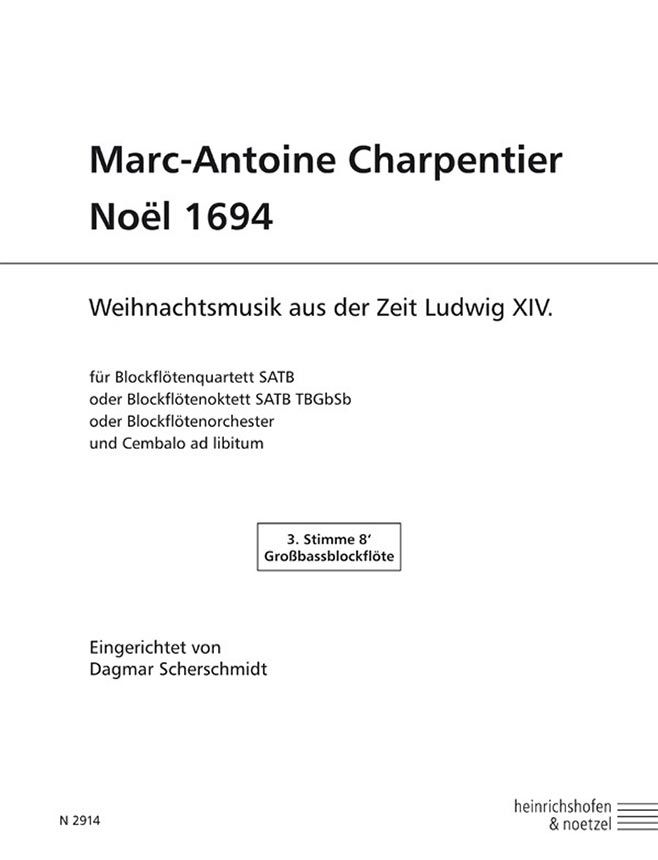 Marc-Antoine Charpentier
Noël 1694

Weihnachtsmusik aus der Zeit Ludwig XIV.

für Blockflötenquartett SATB
oder Blockflötenoktett SATB TBGbSb
oder Blockflötenorchester
und Cembalo ad libitum

3. Stimme 8'
Großbassblockflöte

Eingerichtet von
Dagmar Scherschmidt

N 2914

heinrichshofen
& noetzel